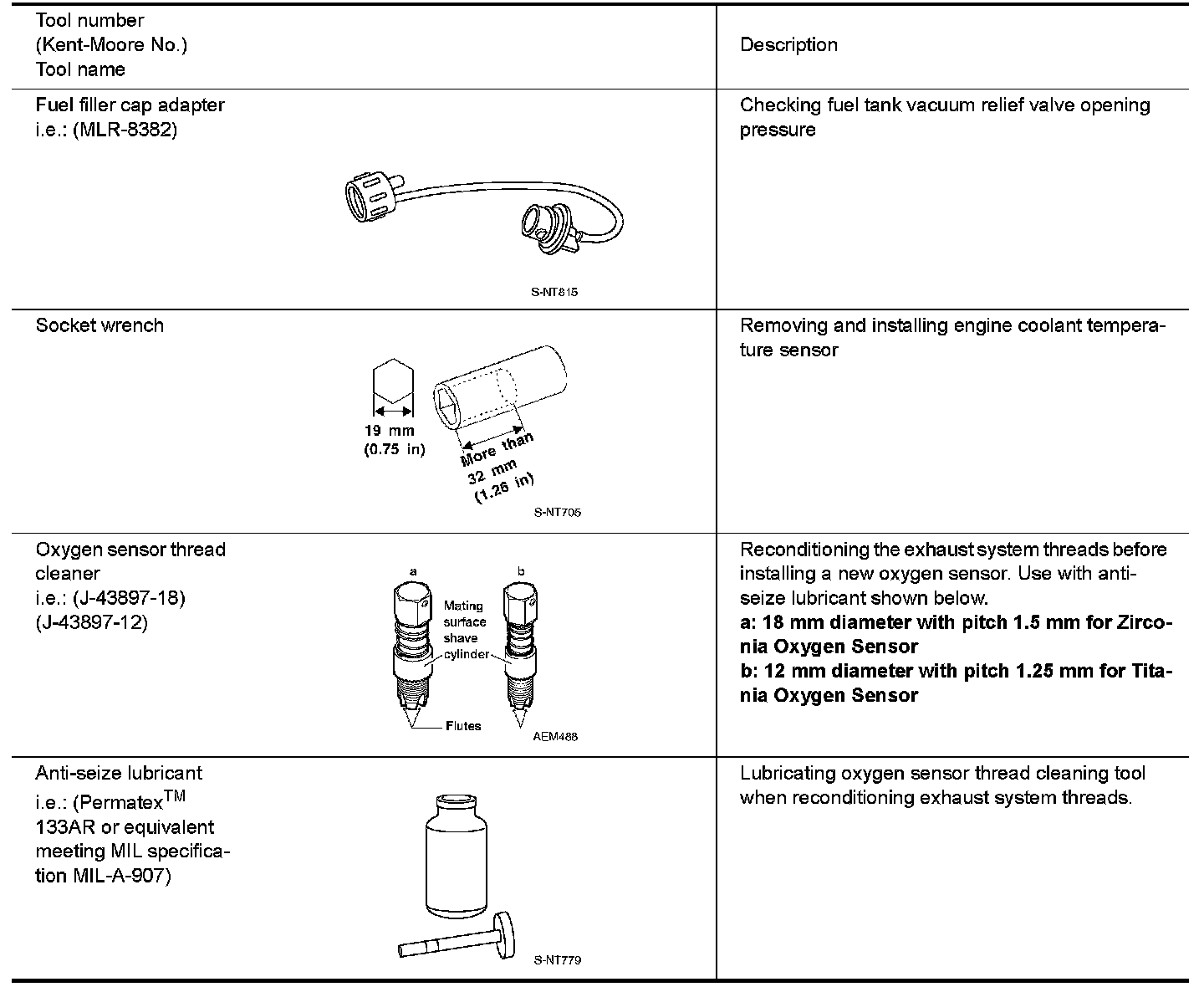 | Tool number (Kent-Moore No.) Tool name | Description |
|---|---|
| Fuel filler cap adapter i.e.: (MLR-8382) S-NT815 | Checking fuel tank vacuum relief valve opening pressure |
| Socket wrench 19 mm (0.75 in) More than 32 mm (1.26 in) S-NT705 | Removing and installing engine coolant temperature sensor |
| Oxygen sensor thread cleaner i.e.: (J-43897-18) (J-43897-12) a b Mating surface shave cylinder Flutes AEM488 | Reconditioning the exhaust system threads before installing a new oxygen sensor. Use with anti-seize lubricant shown below. **a: 18 mm diameter with pitch 1.5 mm for Zirconia Oxygen Sensor** **b: 12 mm diameter with pitch 1.25 mm for Titania Oxygen Sensor** |
| Anti-seize lubricant i.e.: (Permatex$^{TM}$ 133AR or equivalent meeting MIL specification MIL-A-907) S-NT779 | Lubricating oxygen sensor thread cleaning tool when reconditioning exhaust system threads. |